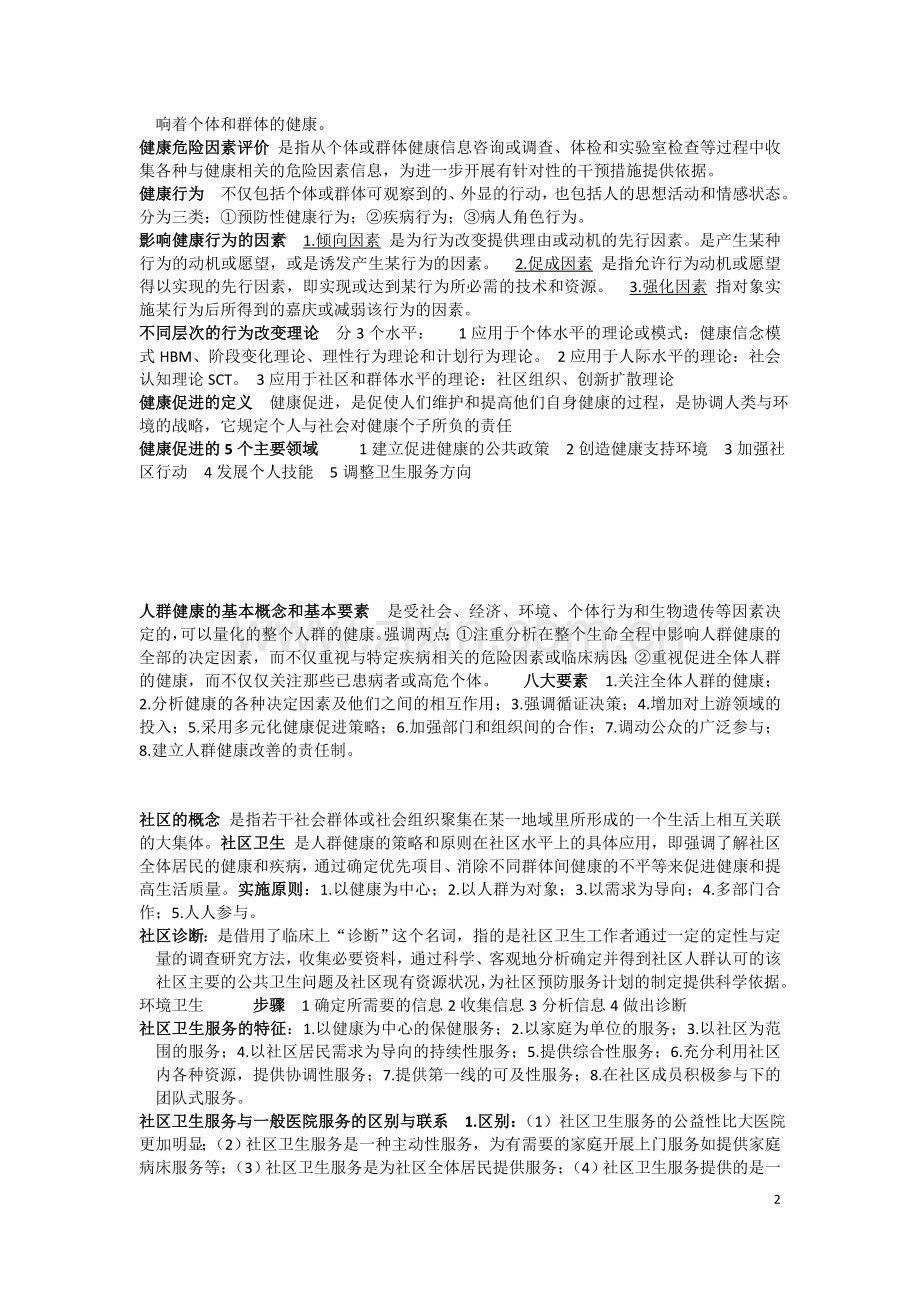 响着个体和群体的健康。

健康危险因素评价 是指从个体或群体健康信息咨询或调查、体检和实验室检查等过程中收集各种与健康相关的危险因素信息，为进一步开展有针对性的干预措施提供依据。

健康行为 不仅包括个体或群体可观察到的、外显的行动，也包括人的思想活动和情感状态。分为三类：①预防性健康行为；②疾病行为；③病人角色行为。

影响健康行为的因素 1.倾向因素 是为行为改变提供理由或动机的先行因素。是产生某种行为的动机或愿望，或是诱发产生某行为的因素。 2.促成因素 是指允许行为动机或愿望得以实现的先行因素，即实现或达到某行为所必需的技术和资源。 3.强化因素 指对象实施某行为后所得到的嘉庆或减弱该行为的因素。

不同层次的行为改变理论 分 3 个水平： 1 应用于个体水平的理论或模式：健康信念模式 HBM、阶段变化理论、理性行为理论和计划行为理论。 2 应用于人际水平的理论：社会认知理论 SCT。 3 应用于社区和群体水平的理论：社区组织、创新扩散理论

健康促进的定义 健康促进，是促使人们维护和提高他们自身健康的过程，是协调人类与环境的战略，它规定个人与社会对健康个子所负的责任

健康促进的 5 个主要领域 1 建立促进健康的公共政策 2 创造健康支持环境 3 加强社区行动 4 发展个人技能 5 调整卫生服务方向

人群健康的基本概念和基本要素 是受社会、经济、环境、个体行为和生物遗传等因素决定的，可以量化的整个人群的健康。强调两点：①注重分析在整个生命全程中影响人群健康的全部的决定因素，而不仅重视与特定疾病相关的危险因素或临床病因；②重视促进全体人群的健康，而不仅仅关注那些已患病者或高危个体。 八大要素 1.关注全体人群的健康；2.分析健康的各种决定因素及他们之间的相互作用；3.强调循证决策；4.增加对上游领域的投入；5.采用多元化健康促进策略；6.加强部门和组织间的合作；7.调动公众的广泛参与；8.建立人群健康改善的责任制。

社区的概念 是指若干社会群体或社会组织聚集在某一地域里所形成的一个生活上相互关联的大集体。社区卫生 是人群健康的策略和原则在社区水平上的具体应用，即强调了解社区全体居民的健康和疾病，通过确定优先项目、消除不同群体间健康的不平等来促进健康和提高生活质量。实施原则：1.以健康为中心；2.以人群为对象；3.以需求为导向；4.多部门合作；5.人人参与。

社区诊断：是借用了临床上“诊断”这个名词，指的是社区卫生工作者通过一定的定性与定量的调查研究方法，收集必要资料，通过科学、客观地分析确定并得到社区人群认可的该社区主要的公共卫生问题及社区现有资源状况，为社区预防服务计划的制定提供科学依据。

环境卫生 步骤 1 确定所需要的信息 2 收集信息 3 分析信息 4 做出诊断

社区卫生服务的特征：1.以健康为中心的保健服务；2.以家庭为单位的服务；3.以社区为范围的服务；4.以社区居民需求为导向的持续性服务；5.提供综合性服务；6.充分利用社区内各种资源，提供协调性服务；7.提供第一线的可及性服务；8.在社区成员积极参与下的团队式服务。

社区卫生服务与一般医院服务的区别与联系 1.区别：（1）社区卫生服务的公益性比大医院更加明显；（2）社区卫生服务是一种主动性服务，为有需要的家庭开展上门服务如提供家庭病床服务等；（3）社区卫生服务是为社区全体居民提供服务；（4）社区卫生服务提供的是一

2